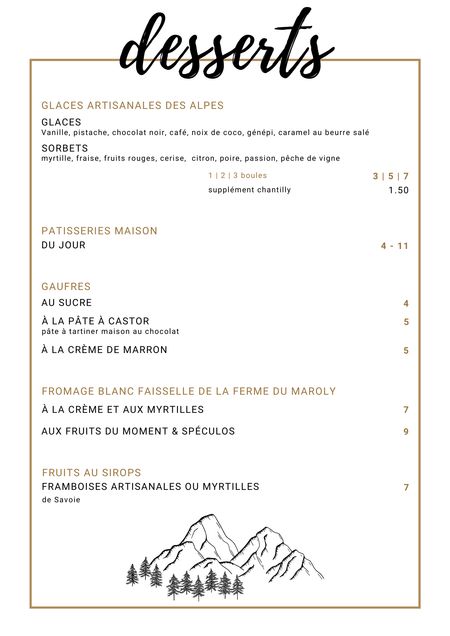 desserts

GLACES ARTISANALES DES ALPES

GLACES
Vanille, pistache, chocolat noir, café, noix de coco, génépi, caramel au beurre salé

SORBETS
myrtille, fraise, fruits rouges, cerise, citron, poire, passion, pêche de vigne

1 | 2 | 3 boules 3 | 5 | 7
supplément chantilly 1.50

PATISSERIES MAISON

DU JOUR 4 - 11

GAUFRES

AU SUCRE 4

À LA PÂTE À CASTOR 5
pâte à tartiner maison au chocolat

À LA CRÈME DE MARRON 5

FROMAGE BLANC FAISSELLE DE LA FERME DU MAROLY

À LA CRÈME ET AUX MYRTILLES 7

AUX FRUITS DU MOMENT & SPÉCULOS 9

FRUITS AU SIROPS

FRAMBOISES ARTISANALES OU MYRTILLES 7
de Savoie